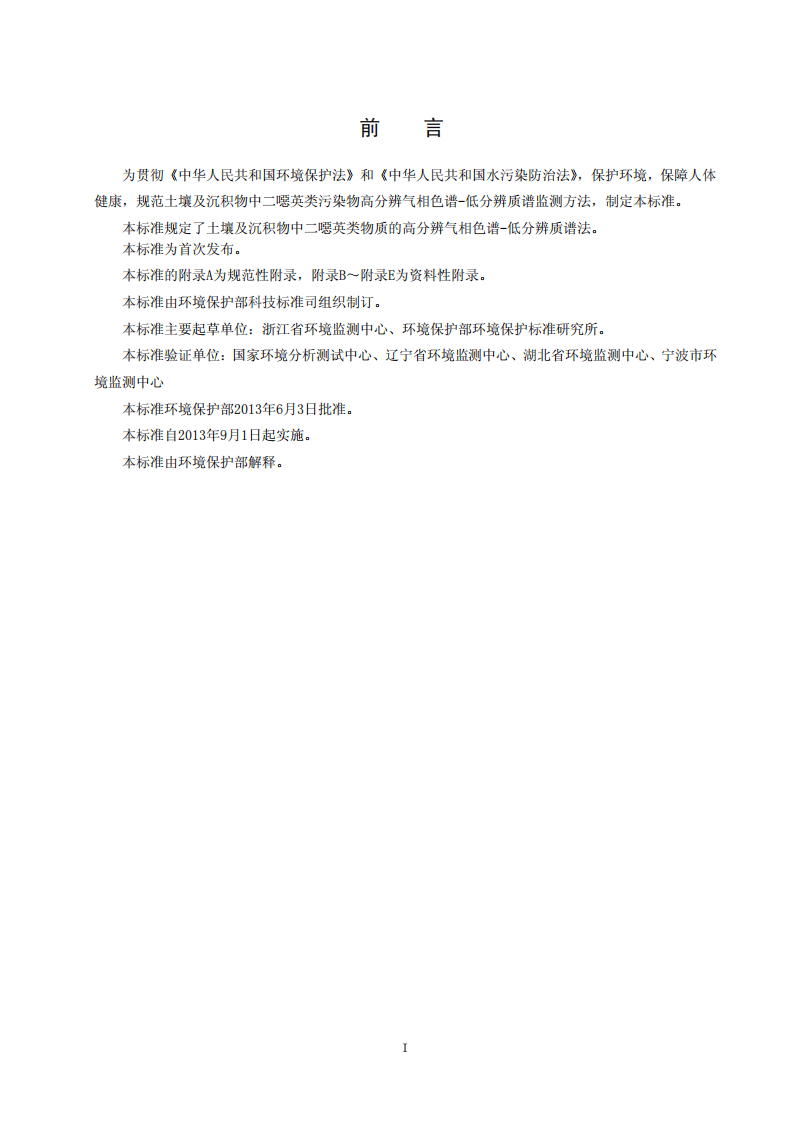 前　言

为贯彻《中华人民共和国环境保护法》和《中华人民共和国水污染防治法》，保护环境，保障人体健康，规范土壤及沉积物中二噁英类污染物高分辨气相色谱-低分辨质谱监测方法，制定本标准。

本标准规定了土壤及沉积物中二噁英类物质的高分辨气相色谱-低分辨质谱法。

本标准为首次发布。

本标准的附录A为规范性附录，附录B～附录E为资料性附录。

本标准由环境保护部科技标准司组织制订。

本标准主要起草单位：浙江省环境监测中心、环境保护部环境保护标准研究所。

本标准验证单位：国家环境分析测试中心、辽宁省环境监测中心、湖北省环境监测中心、宁波市环境监测中心

本标准环境保护部2013年6月3日批准。

本标准自2013年9月1日起实施。

本标准由环境保护部解释。

I